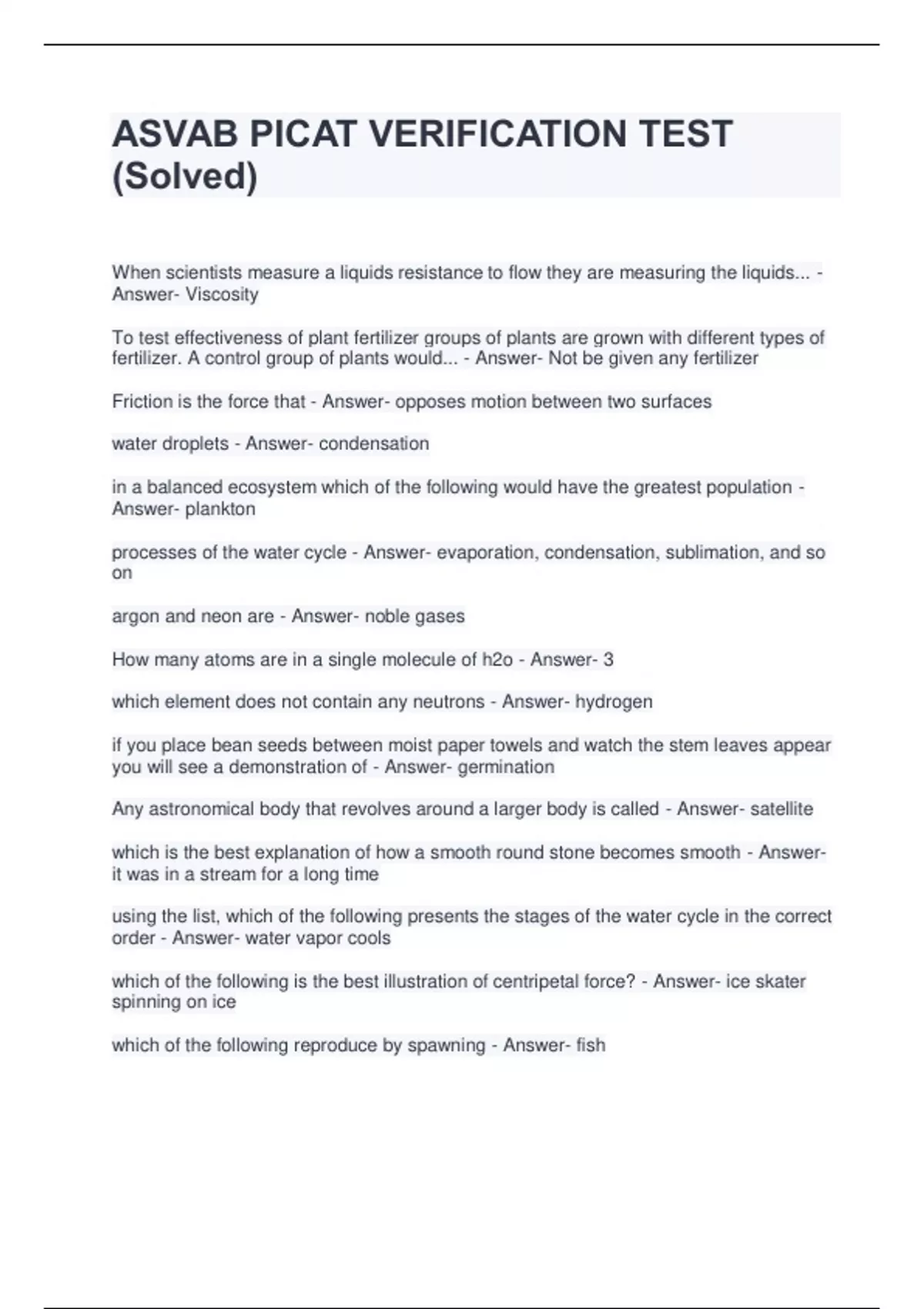 ASVAB PICAT VERIFICATION TEST (Solved)

When scientists measure a liquids resistance to flow they are measuring the liquids... - Answer- Viscosity

To test effectiveness of plant fertilizer groups of plants are grown with different types of fertilizer. A control group of plants would... - Answer- Not be given any fertilizer

Friction is the force that - Answer- opposes motion between two surfaces

water droplets - Answer- condensation

in a balanced ecosystem which of the following would have the greatest population - Answer- plankton

processes of the water cycle - Answer- evaporation, condensation, sublimation, and so on

argon and neon are - Answer- noble gases

How many atoms are in a single molecule of h2o - Answer- 3

which element does not contain any neutrons - Answer- hydrogen

if you place bean seeds between moist paper towels and watch the stem leaves appear you will see a demonstration of - Answer- germination

Any astronomical body that revolves around a larger body is called - Answer- satellite

which is the best explanation of how a smooth round stone becomes smooth - Answer- it was in a stream for a long time

using the list, which of the following presents the stages of the water cycle in the correct order - Answer- water vapor cools

which of the following is the best illustration of centripetal force? - Answer- ice skater spinning on ice

which of the following reproduce by spawning - Answer- fish